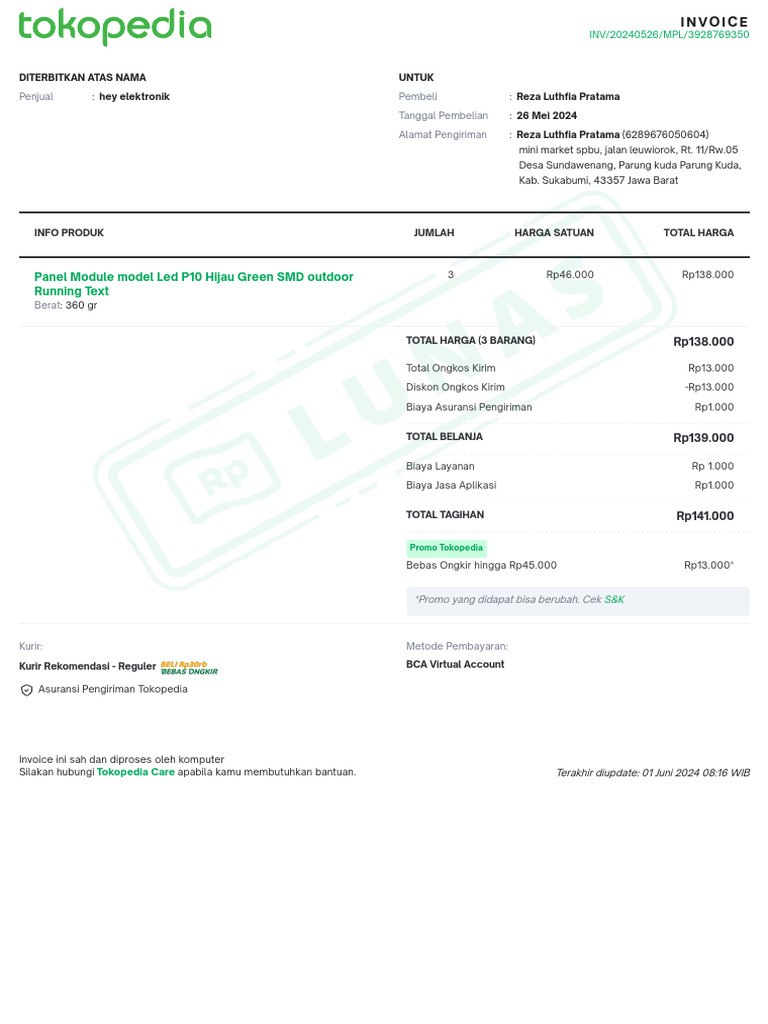 tokopedia

INVOICE
INV/20240526/MPL/3928769350

DITERBITKAN ATAS NAMA
Penjual : hey elektronik

UNTUK
Pembeli : Reza Luthfia Pratama
Tanggal Pembelian : 26 Mei 2024
Alamat Pengiriman : Reza Luthfia Pratama (6289676050604)
mini market spbu, jalan leuwiorok, Rt. 11/Rw.05
Desa Sundawenang, Parung kuda Parung Kuda,
Kab. Sukabumi, 43357 Jawa Barat

| INFO PRODUK | JUMLAH | HARGA SATUAN | TOTAL HARGA |
|---|---|---|---|
| Panel Module model Led P10 Hijau Green SMD outdoor Running Text Berat: 360 gr | 3 | Rp46.000 | Rp138.000 |

TOTAL HARGA (3 BARANG) Rp138.000
Total Ongkos Kirim Rp13.000
Diskon Ongkos Kirim -Rp13.000
Biaya Asuransi Pengiriman Rp1.000
TOTAL BELANJA Rp139.000
Biaya Layanan Rp 1.000
Biaya Jasa Aplikasi Rp1.000
TOTAL TAGIHAN Rp141.000

Promo Tokopedia
Bebas Ongkir hingga Rp45.000 Rp13.000*

*Promo yang didapat bisa berubah. Cek S&K

Kurir:
Kurir Rekomendasi - Reguler BELI Rp30rb BEBAS ONGKIR
Asuransi Pengiriman Tokopedia

Metode Pembayaran:
BCA Virtual Account

Invoice ini sah dan diproses oleh komputer
Silakan hubungi Tokopedia Care apabila kamu membutuhkan bantuan.

Terakhir diupdate: 01 Juni 2024 08:16 WIB

Rp LUNAS